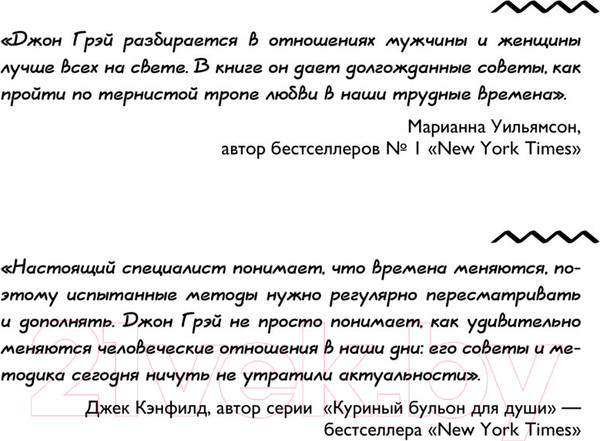 «Джон Грэй разбирается в отношениях мужчины и женщины лучше всех на свете. В книге он дает долгожданные советы, как пройти по тернистой тропе любви в наши трудные времена».

Марианна Уильямсон,
автор бестселлеров № 1 «New York Times»

«Настоящий специалист понимает, что времена меняются, поэтому испытанные методы нужно регулярно пересматривать и дополнять. Джон Грэй не просто понимает, как удивительно меняются человеческие отношения в наши дни: его советы и методика сегодня ничуть не утратили актуальности».

Джек Кэнфилд, автор серии «Куриный бульон для души» — бестселлера «New York Times»

21vek.by